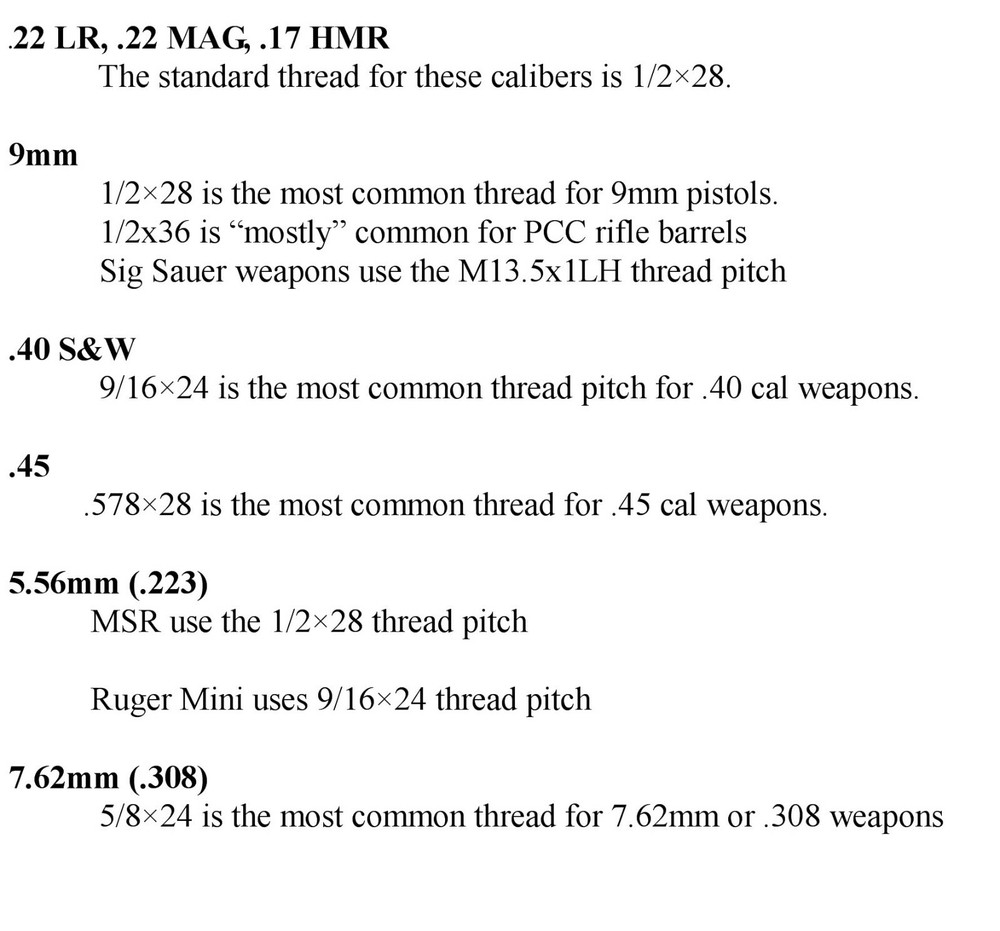 .22 LR, .22 MAG, .17 HMR
The standard thread for these calibers is 1/2×28.

9mm
1/2×28 is the most common thread for 9mm pistols.
1/2x36 is “mostly” common for PCC rifle barrels
Sig Sauer weapons use the M13.5x1LH thread pitch

.40 S&W
9/16×24 is the most common thread pitch for .40 cal weapons.

.45
.578×28 is the most common thread for .45 cal weapons.

5.56mm (.223)
MSR use the 1/2×28 thread pitch

Ruger Mini uses 9/16×24 thread pitch

7.62mm (.308)
5/8×24 is the most common thread for 7.62mm or .308 weapons